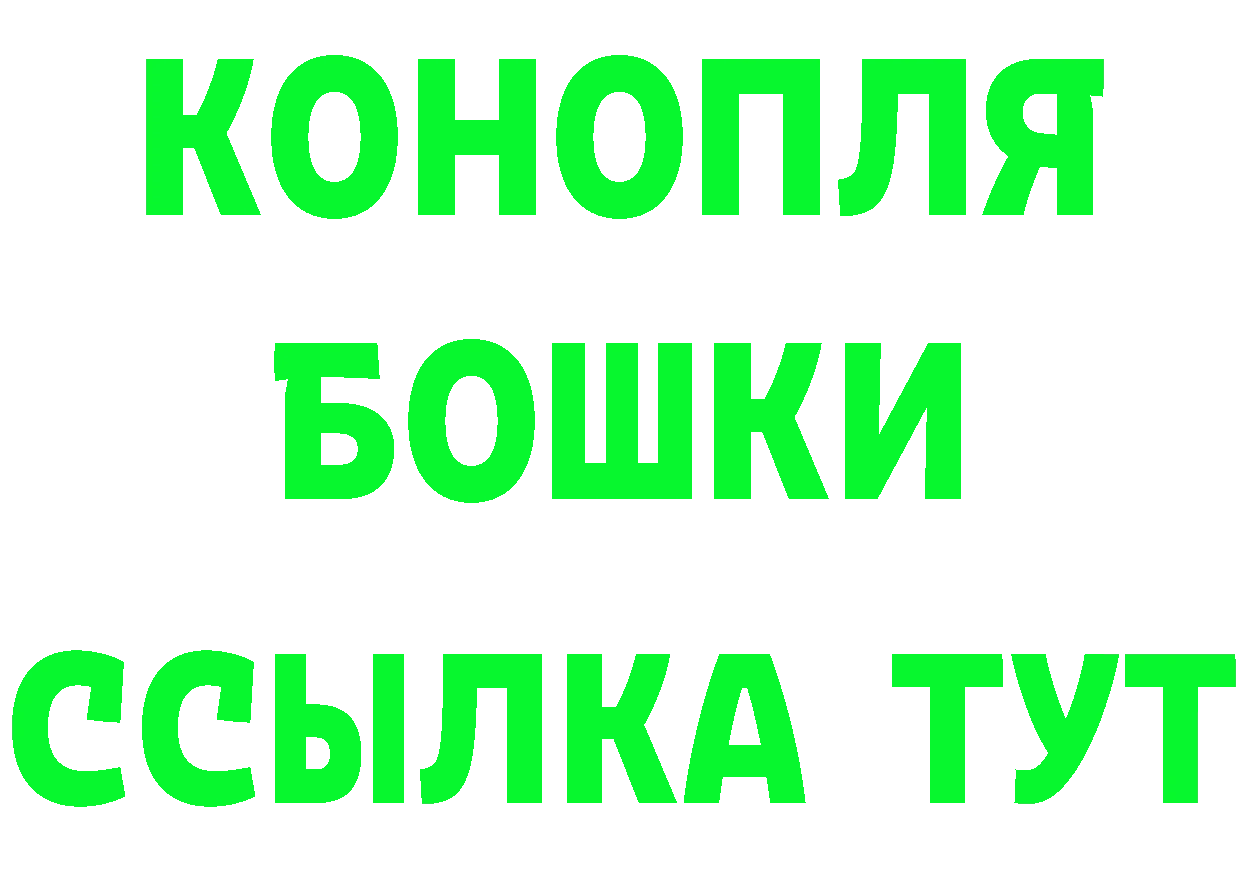 КОНОПЛЯ
БОШКИ
ССЫЛКА ТУТ